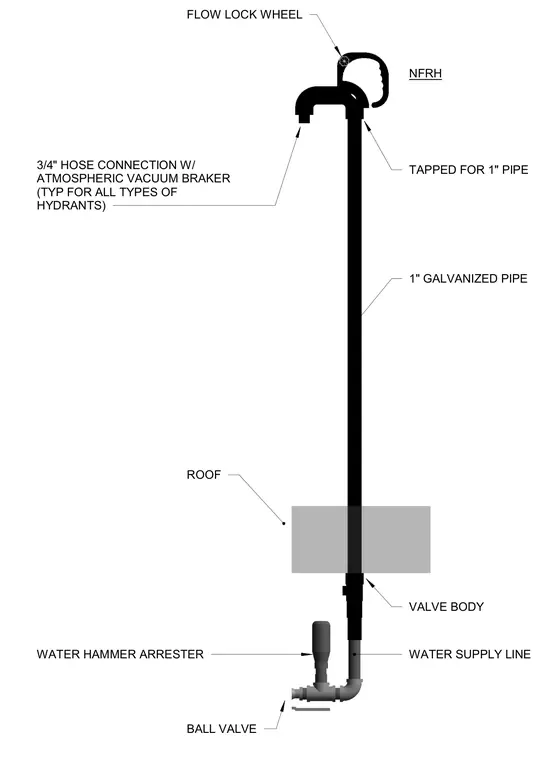 FLOW LOCK WHEEL

NFRH

3/4" HOSE CONNECTION W/ ATMOSPHERIC VACUUM BRAKER (TYP FOR ALL TYPES OF HYDRANTS)

TAPPED FOR 1" PIPE

1" GALVANIZED PIPE

ROOF

VALVE BODY

WATER HAMMER ARRESTER

WATER SUPPLY LINE

BALL VALVE